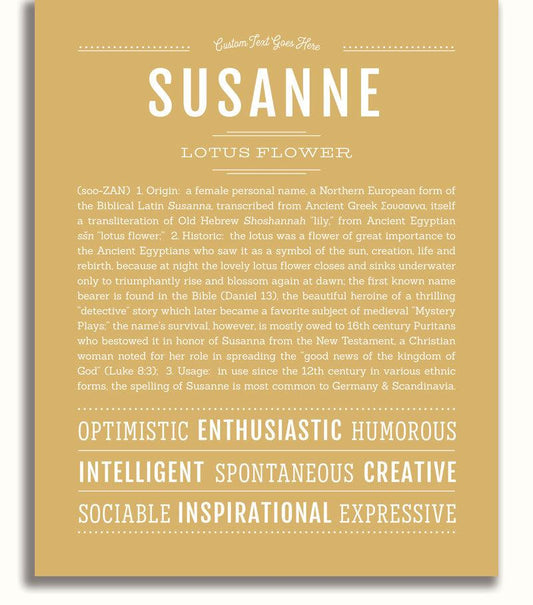 Custom Text Goes Here

SUSANNE

LOTUS FLOWER

(soo-ZAN) 1. Origin: a female personal name, a Northern European form of the Biblical Latin Susanna, transcribed from Ancient Greek Σουσαννα, itself a transliteration of Old Hebrew Shoshannah "lily," from Ancient Egyptian sšn "lotus flower;" 2. Historic: the lotus was a flower of great importance to the Ancient Egyptians who saw it as a symbol of the sun, creation, life and rebirth, because at night the lovely lotus flower closes and sinks underwater only to triumphantly rise and blossom again at dawn; the first known name bearer is found in the Bible (Daniel 13), the beautiful heroine of a thrilling "detective" story which later became a favorite subject of medieval "Mystery Plays;" the name's survival, however, is mostly owed to 16th century Puritans who bestowed it in honor of Susanna from the New Testament, a Christian woman noted for her role in spreading the "good news of the kingdom of God" (Luke 8:3); 3. Usage: in use since the 12th century in various ethnic forms, the spelling of Susanne is most common to Germany & Scandinavia.

OPTIMISTIC ENTHUSIASTIC HUMOROUS

INTELLIGENT SPONTANEOUS CREATIVE

SOCIABLE INSPIRATIONAL EXPRESSIVE